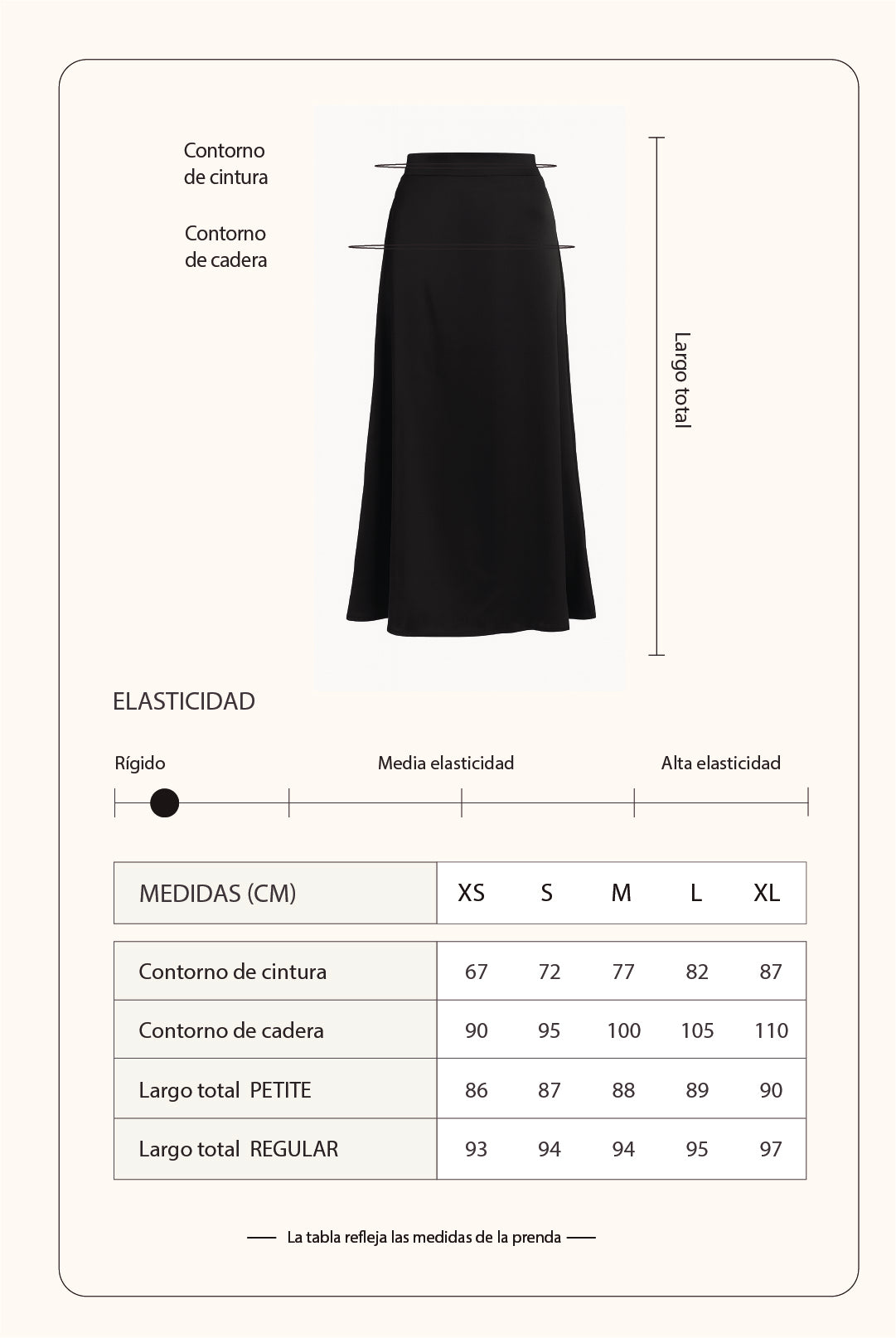 Contorno de cintura

Contorno de cadera

Largo total

ELASTICIDAD

Rígido

Media elasticidad

Alta elasticidad

| MEDIDAS (CM) | XS | S | M | L | XL |
|---|---|---|---|---|---|
| Contorno de cintura | 67 | 72 | 77 | 82 | 87 |
| Contorno de cadera | 90 | 95 | 100 | 105 | 110 |
| Largo total PETITE | 86 | 87 | 88 | 89 | 90 |
| Largo total REGULAR | 93 | 94 | 94 | 95 | 97 |

La tabla refleja las medidas de la prenda